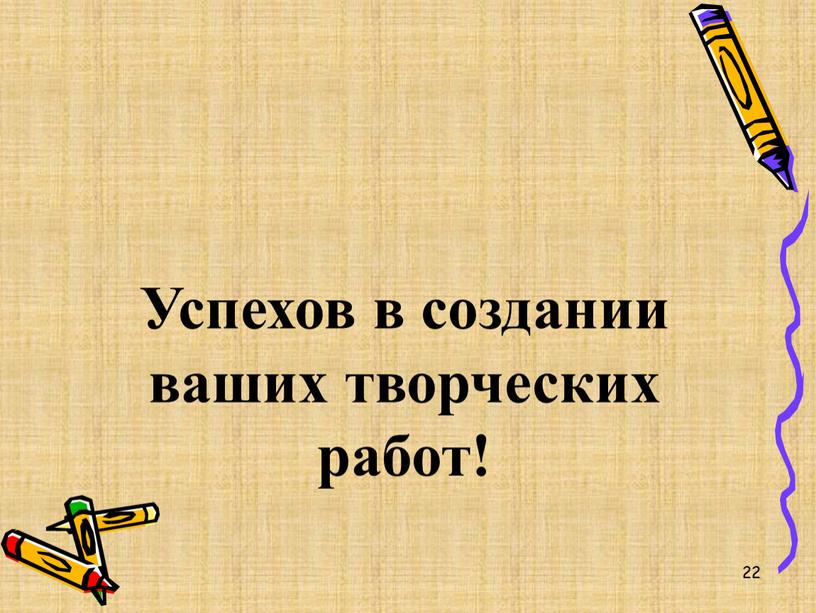 Успехов в создании ваших творческих работ!

22